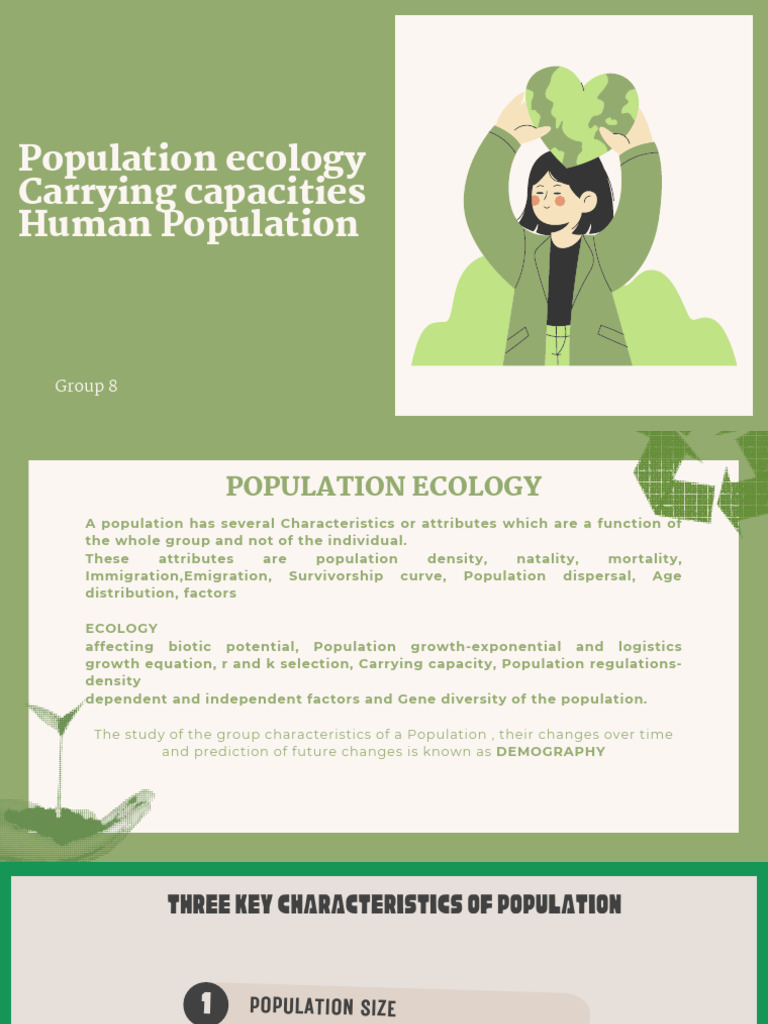 Population ecology
Carrying capacities
Human Population

Group 8

POPULATION ECOLOGY

A population has several Characteristics or attributes which are a function of the whole group and not of the individual.
These attributes are population density, natality, mortality, Immigration,Emigration, Survivorship curve, Population dispersal, Age distribution, factors

ECOLOGY
affecting biotic potential, Population growth-exponential and logistics growth equation, r and k selection, Carrying capacity, Population regulations-density
dependent and independent factors and Gene diversity of the population.

The study of the group characteristics of a Population , their changes over time and prediction of future changes is known as DEMOGRAPHY

THREE KEY CHARACTERISTICS OF POPULATION

1 POPULATION SIZE